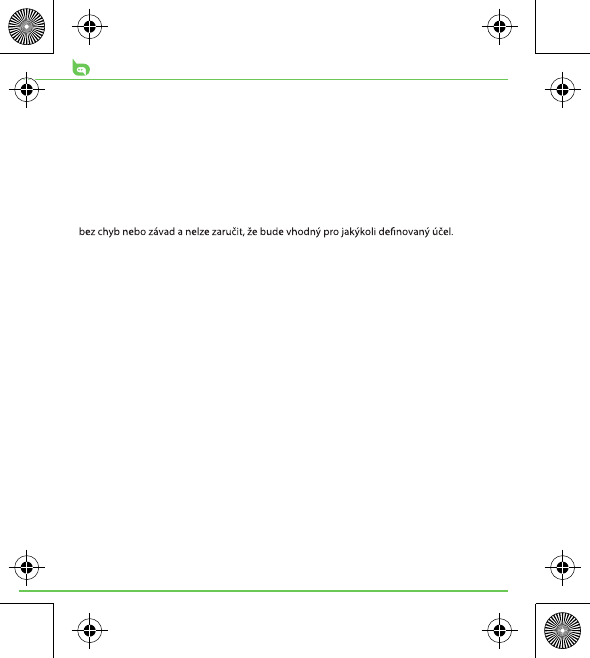 bez chyb nebo závad a nelze zaručit, že bude vhodný pro jakýkoli definovaný účel.